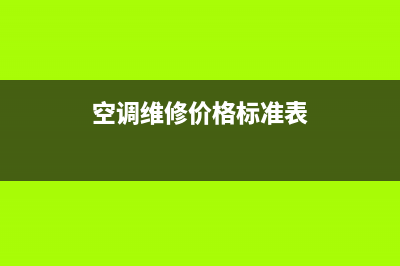 空调维修价格标准表